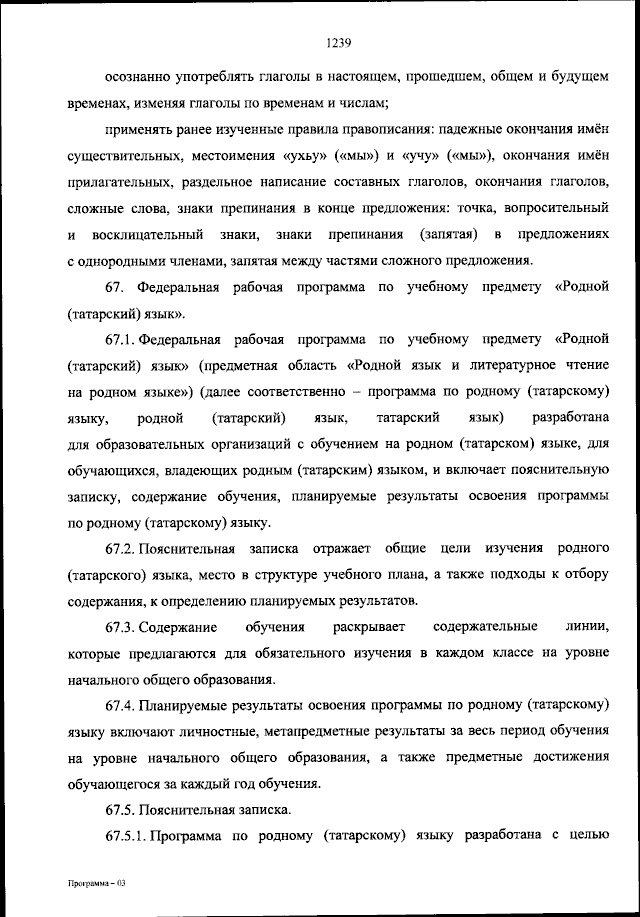 1239

осознанно употреблять глаголы в настоящем, прошедшем, общем и будущем временах, изменяя глаголы по временам и числам;

применять ранее изученные правила правописания: падежные окончания имён существительных, местоимения «ухьу» («мы») и «учу» («мы»), окончания имён прилагательных, раздельное написание составных глаголов, окончания глаголов, сложные слова, знаки препинания в конце предложения: точка, вопросительный и восклицательный знаки, знаки препинания (запятая) в предложениях с однородными членами, запятая между частями сложного предложения.

67. Федеральная рабочая программа по учебному предмету «Родной (татарский) язык».

67.1. Федеральная рабочая программа по учебному предмету «Родной (татарский) язык» (предметная область «Родной язык и литературное чтение на родном языке») (далее соответственно – программа по родному (татарскому) языку, родной (татарский) язык, татарский язык) разработана для образовательных организаций с обучением на родном (татарском) языке, для обучающихся, владеющих родным (татарским) языком, и включает пояснительную записку, содержание обучения, планируемые результаты освоения программы по родному (татарскому) языку.

67.2. Пояснительная записка отражает общие цели изучения родного (татарского) языка, место в структуре учебного плана, а также подходы к отбору содержания, к определению планируемых результатов.

67.3. Содержание обучения раскрывает содержательные линии, которые предлагаются для обязательного изучения в каждом классе на уровне начального общего образования.

67.4. Планируемые результаты освоения программы по родному (татарскому) языку включают личностные, метапредметные результаты за весь период обучения на уровне начального общего образования, а также предметные достижения обучающегося за каждый год обучения.

67.5. Пояснительная записка.

67.5.1. Программа по родному (татарскому) языку разработана с целью

Программа – 03